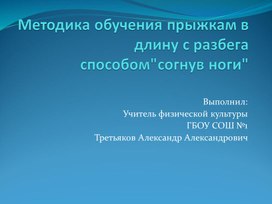 Методика обучения прыжкам в длину с разбега способом"согнув ноги"

Выполнил:
Учитель физической культуры
ГБОУ СОШ №1
Третьяков Александр Александрович